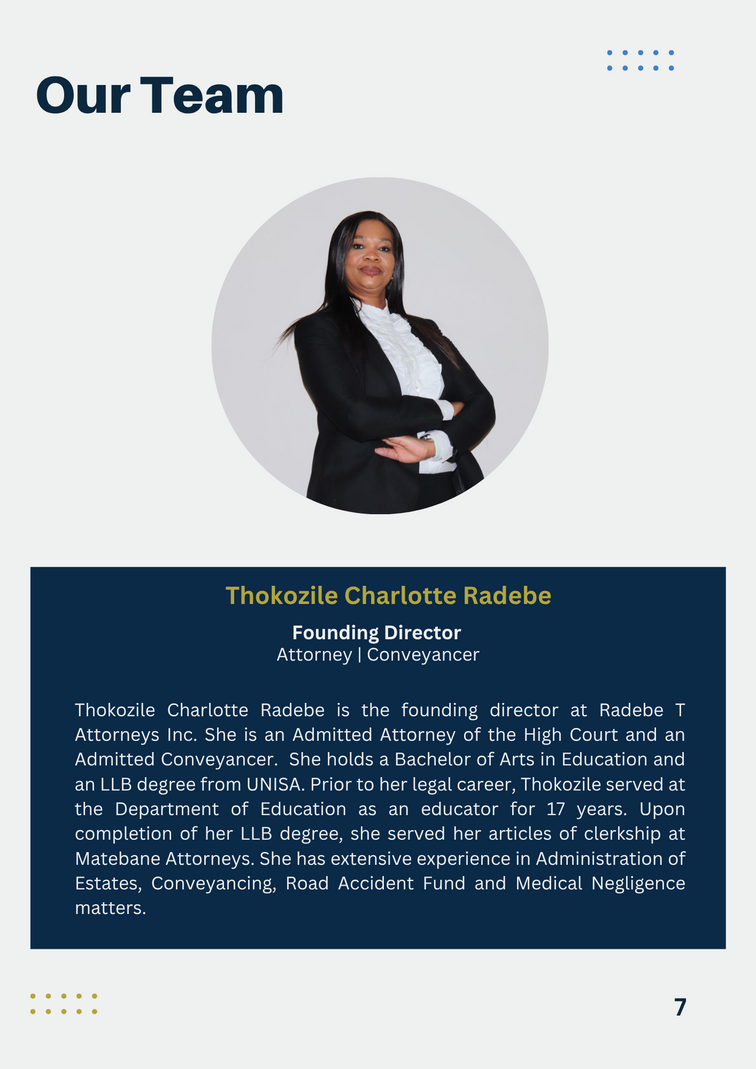 Our Team

Thokozile Charlotte Radebe

Founding Director
Attorney | Conveyancer

Thokozile Charlotte Radebe is the founding director at Radebe T Attorneys Inc. She is an Admitted Attorney of the High Court and an Admitted Conveyancer. She holds a Bachelor of Arts in Education and an LLB degree from UNISA. Prior to her legal career, Thokozile served at the Department of Education as an educator for 17 years. Upon completion of her LLB degree, she served her articles of clerkship at Matebane Attorneys. She has extensive experience in Administration of Estates, Conveyancing, Road Accident Fund and Medical Negligence matters.

7